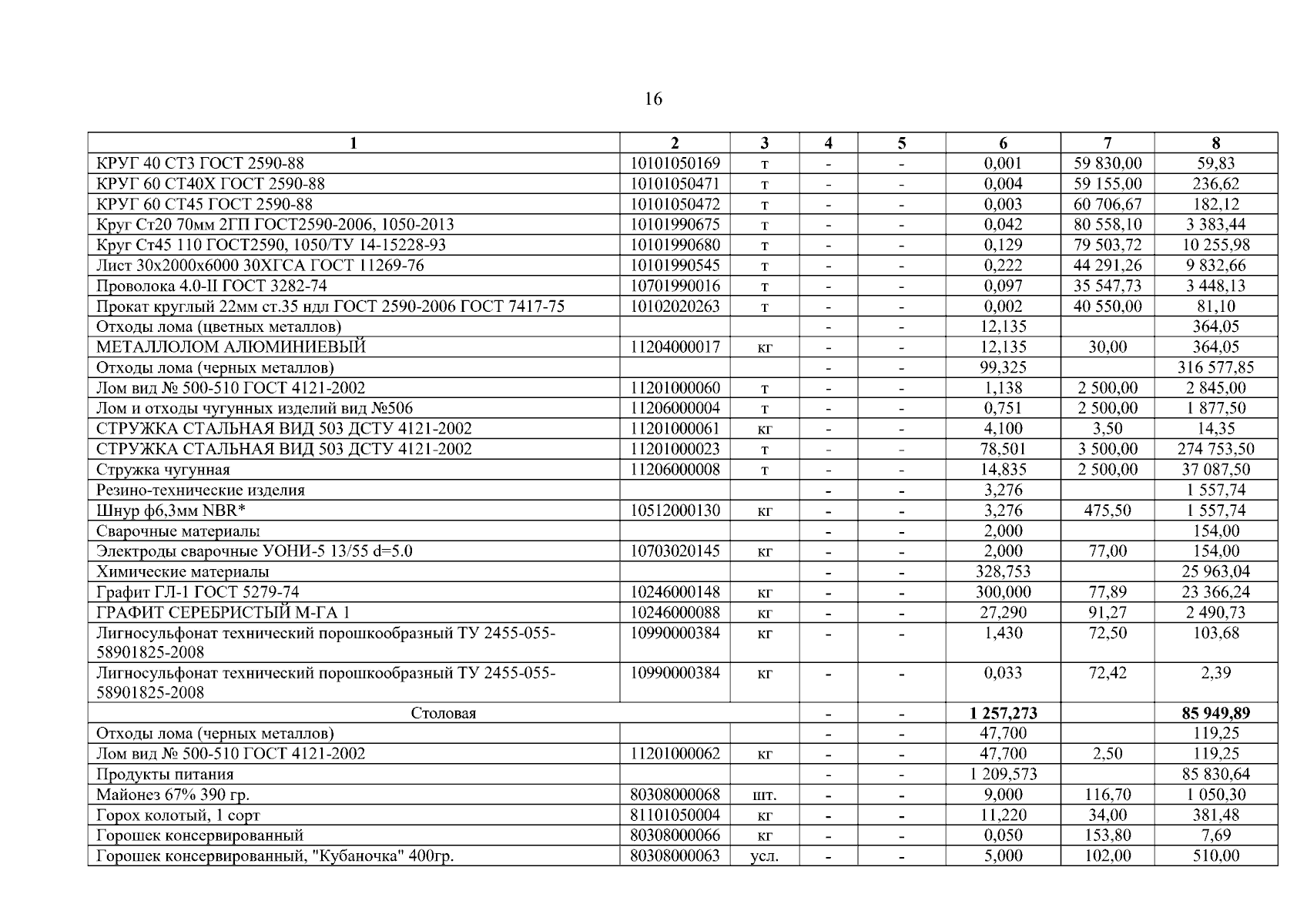 16

| 1 | 2 | 3 | 4 | 5 | 6 | 7 | 8 |
|---|---|---|---|---|---|---|---|
| КРУГ 40 СТ3 ГОСТ 2590-88 | 10101050169 | т | - | - | 0,001 | 59 830,00 | 59,83 |
| КРУГ 60 СТ40Х ГОСТ 2590-88 | 10101050471 | т | - | - | 0,004 | 59 155,00 | 236,62 |
| КРУГ 60 СТ45 ГОСТ 2590-88 | 10101050472 | т | - | - | 0,003 | 60 706,67 | 182,12 |
| Круг Ст20 70мм 2ГП ГОСТ2590-2006, 1050-2013 | 10101990675 | т | - | - | 0,042 | 80 558,10 | 3 383,44 |
| Круг Ст45 110 ГОСТ2590, 1050/ТУ 14-15228-93 | 10101990680 | т | - | - | 0,129 | 79 503,72 | 10 255,98 |
| Лист 30х2000х6000 30ХГСА ГОСТ 11269-76 | 10101990545 | т | - | - | 0,222 | 44 291,26 | 9 832,66 |
| Проволока 4.0-II ГОСТ 3282-74 | 10701990016 | т | - | - | 0,097 | 35 547,73 | 3 448,13 |
| Прокат круглый 22мм ст.35 ндл ГОСТ 2590-2006 ГОСТ 7417-75 | 10102020263 | т | - | - | 0,002 | 40 550,00 | 81,10 |
| Отходы лома (цветных металлов) | | | - | - | 12,135 | | 364,05 |
| МЕТАЛЛОЛОМ АЛЮМИНИЕВЫЙ | 11204000017 | кг | - | - | 12,135 | 30,00 | 364,05 |
| Отходы лома (черных металлов) | | | - | - | 99,325 | | 316 577,85 |
| Лом вид № 500-510 ГОСТ 4121-2002 | 11201000060 | т | - | - | 1,138 | 2 500,00 | 2 845,00 |
| Лом и отходы чугунных изделий вид №506 | 11206000004 | т | - | - | 0,751 | 2 500,00 | 1 877,50 |
| СТРУЖКА СТАЛЬНАЯ ВИД 503 ДСТУ 4121-2002 | 11201000061 | кг | - | - | 4,100 | 3,50 | 14,35 |
| СТРУЖКА СТАЛЬНАЯ ВИД 503 ДСТУ 4121-2002 | 11201000023 | т | - | - | 78,501 | 3 500,00 | 274 753,50 |
| Стружка чугунная | 11206000008 | т | - | - | 14,835 | 2 500,00 | 37 087,50 |
| Резино-технические изделия | | | - | - | 3,276 | | 1 557,74 |
| Шнур ф6,3мм NBR* | 10512000130 | кг | - | - | 3,276 | 475,50 | 1 557,74 |
| Сварочные материалы | | | - | - | 2,000 | | 154,00 |
| Электроды сварочные УОНИ-5 13/55 d=5.0 | 10703020145 | кг | - | - | 2,000 | 77,00 | 154,00 |
| Химические материалы | | | - | - | 328,753 | | 25 963,04 |
| Графит ГЛ-1 ГОСТ 5279-74 | 10246000148 | кг | - | - | 300,000 | 77,89 | 23 366,24 |
| ГРАФИТ СЕРЕБРИСТЫЙ М-ГА 1 | 10246000088 | кг | - | - | 27,290 | 91,27 | 2 490,73 |
| Лигносульфонат технический порошкообразный ТУ 2455-055-58901825-2008 | 10990000384 | кг | - | - | 1,430 | 72,50 | 103,68 |
| Лигносульфонат технический порошкообразный ТУ 2455-055-58901825-2008 | 10990000384 | кг | - | - | 0,033 | 72,42 | 2,39 |
| Столовая | | | - | - | 1 257,273 | | 85 949,89 |
| Отходы лома (черных металлов) | | | - | - | 47,700 | | 119,25 |
| Лом вид № 500-510 ГОСТ 4121-2002 | 11201000062 | кг | - | - | 47,700 | 2,50 | 119,25 |
| Продукты питания | | | - | - | 1 209,573 | | 85 830,64 |
| Майонез 67% 390 гр. | 80308000068 | шт. | - | - | 9,000 | 116,70 | 1 050,30 |
| Горох колотый, 1 сорт | 81101050004 | кг | - | - | 11,220 | 34,00 | 381,48 |
| Горошек консервированный | 80308000066 | кг | - | - | 0,050 | 153,80 | 7,69 |
| Горошек консервированный, "Кубаночка" 400гр. | 80308000063 | усл. | - | - | 5,000 | 102,00 | 510,00 |